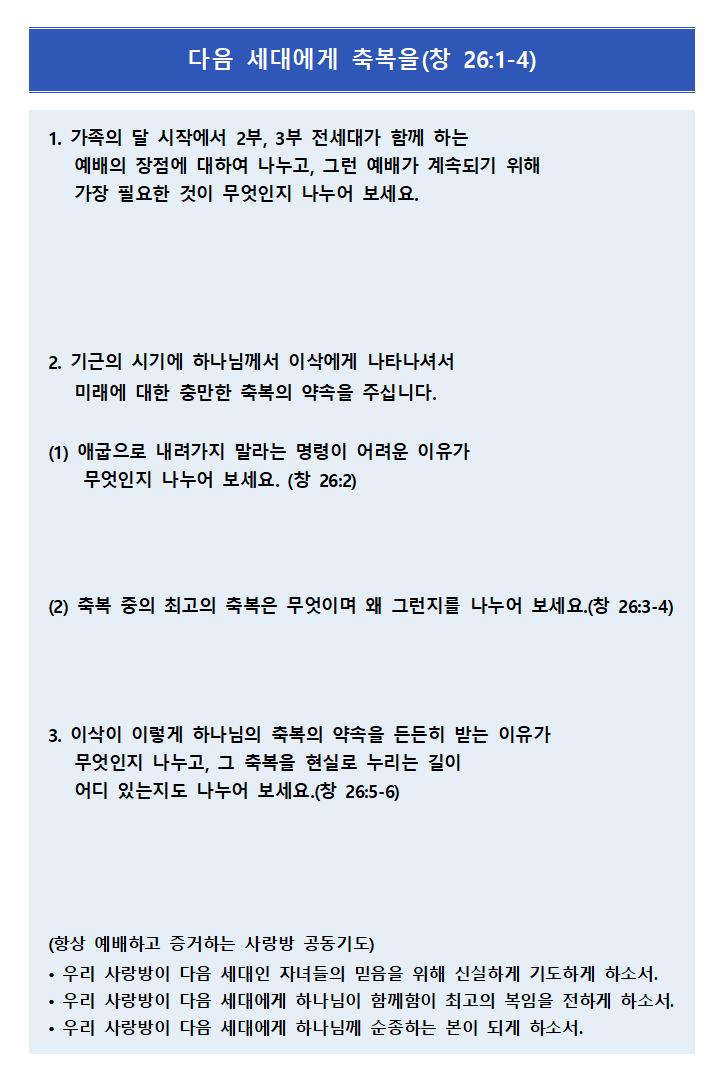 다음 세대에게 축복을(창 26:1-4)

1. 가족의 달 시작에서 2부, 3부 전세대가 함께 하는 예배의 장점에 대하여 나누고, 그런 예배가 계속되기 위해 가장 필요한 것이 무엇인지 나누어 보세요.

2. 기근의 시기에 하나님께서 이삭에게 나타나셔서 미래에 대한 충만한 축복의 약속을 주십니다.

(1) 애굽으로 내려가지 말라는 명령이 어려운 이유가 무엇인지 나누어 보세요. (창 26:2)

(2) 축복 중의 최고의 축복은 무엇이며 왜 그런지를 나누어 보세요.(창 26:3-4)

3. 이삭이 이렇게 하나님의 축복의 약속을 든든히 받는 이유가 무엇인지 나누고, 그 축복을 현실로 누리는 길이 어디 있는지도 나누어 보세요.(창 26:5-6)

(항상 예배하고 증거하는 사랑방 공동기도)
• 우리 사랑방이 다음 세대인 자녀들의 믿음을 위해 신실하게 기도하게 하소서.
• 우리 사랑방이 다음 세대에게 하나님이 함께함이 최고의 복임을 전하게 하소서.
• 우리 사랑방이 다음 세대에게 하나님께 순종하는 본이 되게 하소서.